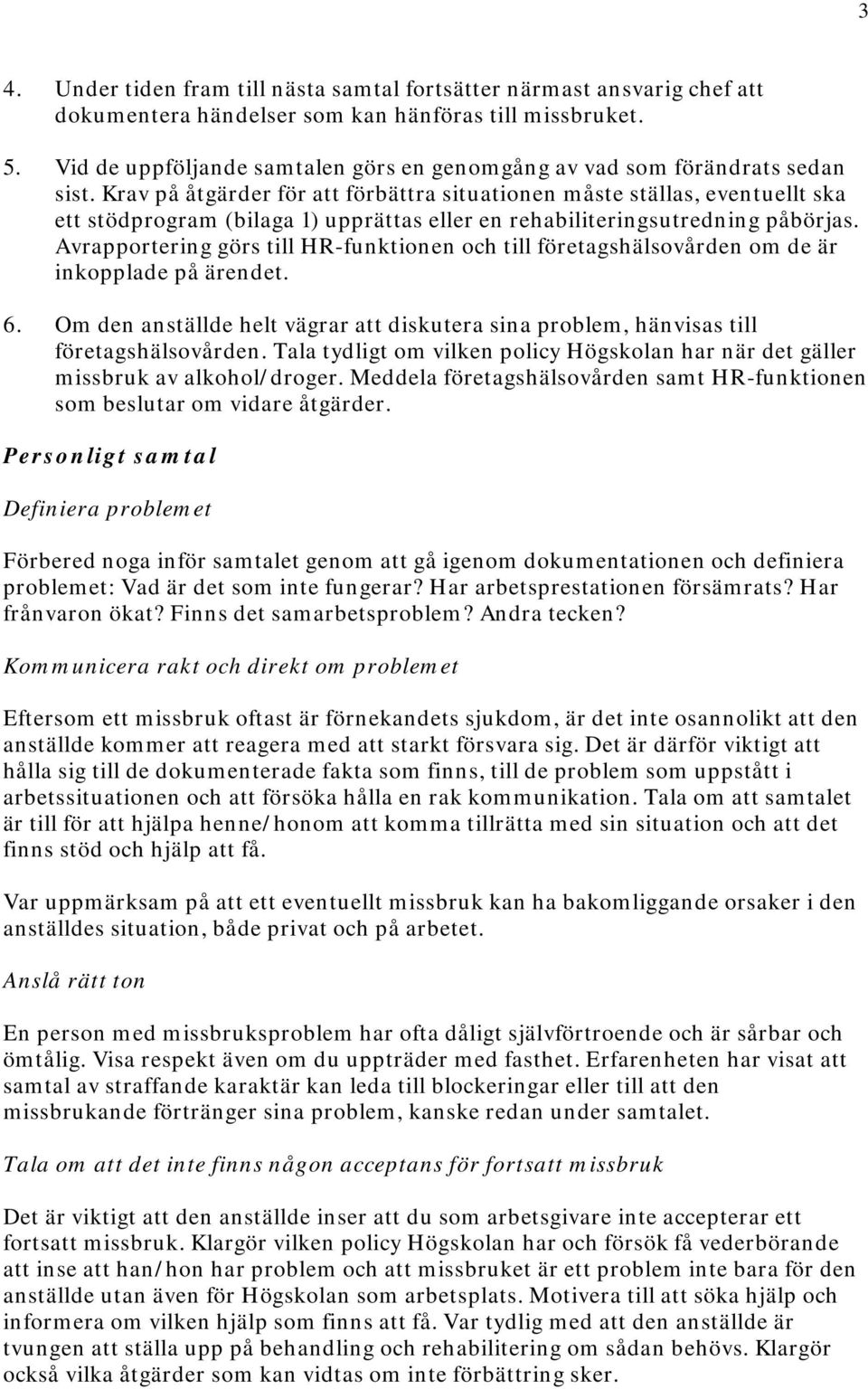 3

4. Under tiden fram till nästa samtal fortsätter närmast ansvarig chef att dokumentera händelser som kan hänföras till missbruket.

5. Vid de uppföljande samtalen görs en genomgång av vad som förändrats sedan sist. Krav på åtgärder för att förbättra situationen måste ställas, eventuellt ska ett stödprogram (bilaga 1) upprättas eller en rehabiliteringsutredning påbörjas. Avrapportering görs till HR-funktionen och till företagshälsovården om de är inkopplade på ärendet.

6. Om den anställde helt vägrar att diskutera sina problem, hänvisas till företagshälsovården. Tala tydligt om vilken policy Högskolan har när det gäller missbruk av alkohol/droger. Meddela företagshälsovården samt HR-funktionen som beslutar om vidare åtgärder.

Personligt samtal

Definiera problemet

Förbered noga inför samtalet genom att gå igenom dokumentationen och definiera problemet: Vad är det som inte fungerar? Har arbetsprestationen försämrats? Har frånvaron ökat? Finns det samarbetsproblem? Andra tecken?

Kommunicera rakt och direkt om problemet

Eftersom ett missbruk oftast är förnekandets sjukdom, är det inte osannolikt att den anställde kommer att reagera med att starkt försvara sig. Det är därför viktigt att hålla sig till de dokumenterade fakta som finns, till de problem som uppstått i arbetssituationen och att försöka hålla en rak kommunikation. Tala om att samtalet är till för att hjälpa henne/honom att komma tillrätta med sin situation och att det finns stöd och hjälp att få.

Var uppmärksam på att ett eventuellt missbruk kan ha bakomliggande orsaker i den anställdes situation, både privat och på arbetet.

Anslå rätt ton

En person med missbruksproblem har ofta dåligt självförtroende och är sårbar och ömtålig. Visa respekt även om du uppträder med fasthet. Erfarenheten har visat att samtal av straffande karaktär kan leda till blockeringar eller till att den missbrukande förtränger sina problem, kanske redan under samtalet.

Tala om att det inte finns någon acceptans för fortsatt missbruk

Det är viktigt att den anställde inser att du som arbetsgivare inte accepterar ett fortsatt missbruk. Klargör vilken policy Högskolan har och försök få vederbörande att inse att han/hon har problem och att missbruket är ett problem inte bara för den anställde utan även för Högskolan som arbetsplats. Motivera till att söka hjälp och informera om vilken hjälp som finns att få. Var tydlig med att den anställde är tvungen att ställa upp på behandling och rehabilitering om sådan behövs. Klargör också vilka åtgärder som kan vidtas om inte förbättring sker.